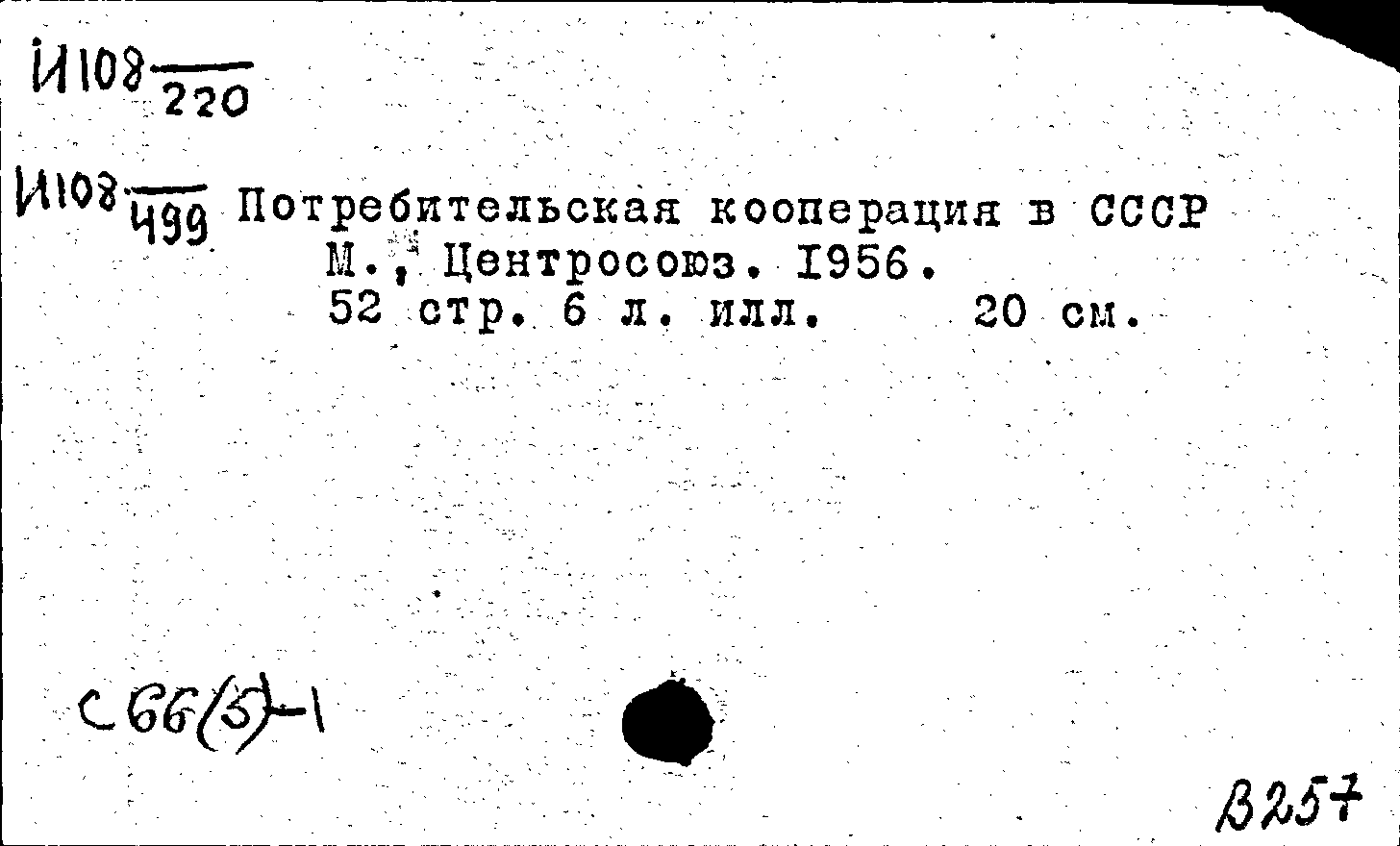 И108 $\frac{}{220}$

И108 $\frac{}{499}$ Потребительская кооперация в СССР
М., Центросоюз. 1956.
52 стр. 6 л. илл. 20 см.

С66(5)-1

В257